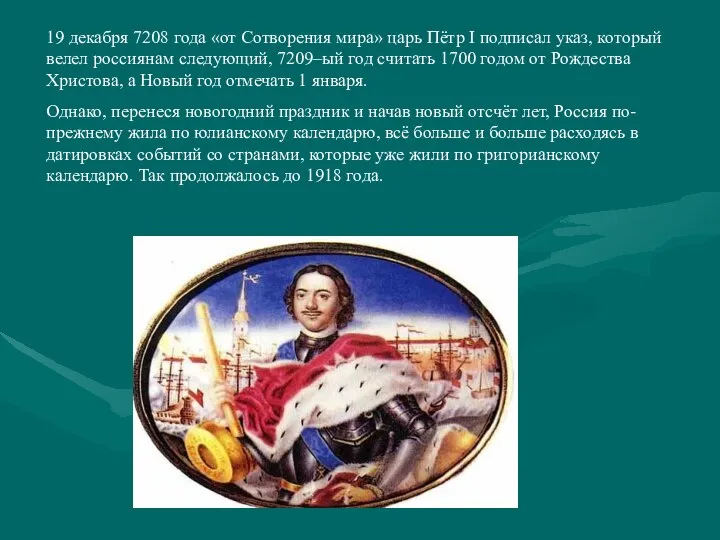 19 декабря 7208 года «от Сотворения мира» царь Пётр I подписал указ, который велел россиянам следующий, 7209–ый год считать 1700 годом от Рождества Христова, а Новый год отмечать 1 января.

Однако, перенеся новогодний праздник и начав новый отсчёт лет, Россия по-прежнему жила по юлианскому календарю, всё больше и больше расходясь в датировках событий со странами, которые уже жили по григорианскому календарю. Так продолжалось до 1918 года.